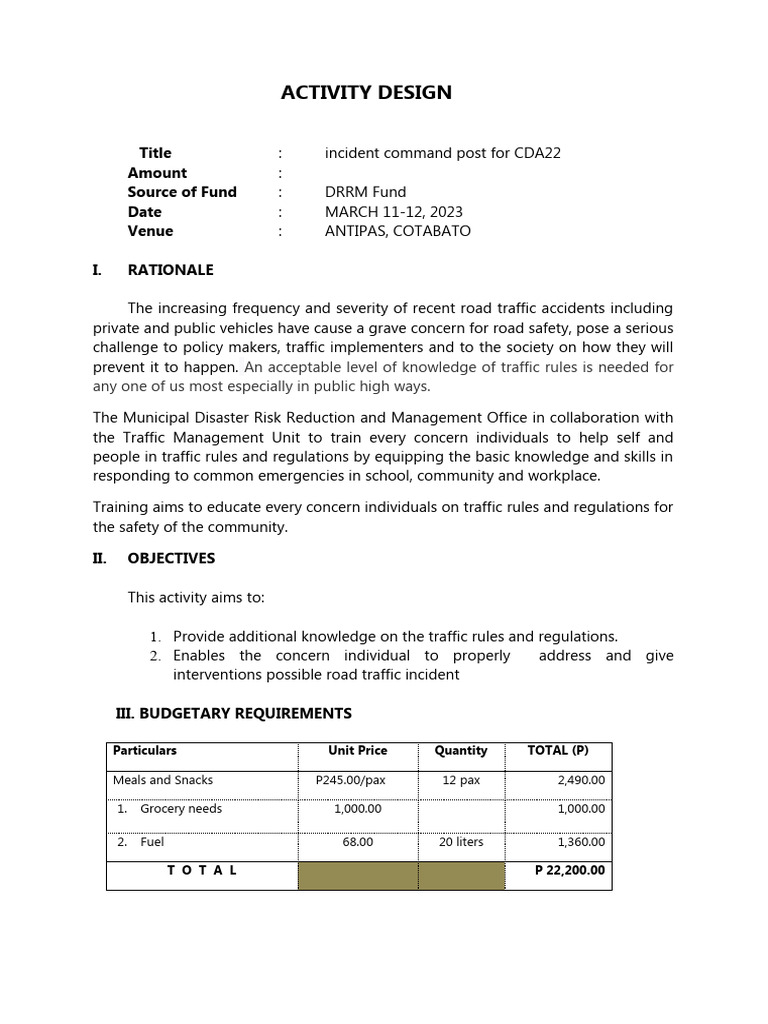 ACTIVITY DESIGN

Title : incident command post for CDA22
Amount :
Source of Fund : DRRM Fund
Date : MARCH 11-12, 2023
Venue : ANTIPAS, COTABATO

I. RATIONALE

The increasing frequency and severity of recent road traffic accidents including private and public vehicles have cause a grave concern for road safety, pose a serious challenge to policy makers, traffic implementers and to the society on how they will prevent it to happen. An acceptable level of knowledge of traffic rules is needed for any one of us most especially in public high ways.

The Municipal Disaster Risk Reduction and Management Office in collaboration with the Traffic Management Unit to train every concern individuals to help self and people in traffic rules and regulations by equipping the basic knowledge and skills in responding to common emergencies in school, community and workplace.

Training aims to educate every concern individuals on traffic rules and regulations for the safety of the community.

II. OBJECTIVES

This activity aims to:

1. Provide additional knowledge on the traffic rules and regulations.
2. Enables the concern individual to properly address and give interventions possible road traffic incident

III. BUDGETARY REQUIREMENTS

| Particulars | Unit Price | Quantity | TOTAL (P) |
|---|---|---|---|
| Meals and Snacks | P245.00/pax | 12 pax | 2,490.00 |
| 1. Grocery needs | 1,000.00 | | 1,000.00 |
| 2. Fuel | 68.00 | 20 liters | 1,360.00 |
| T O T A L | | | P 22,200.00 |